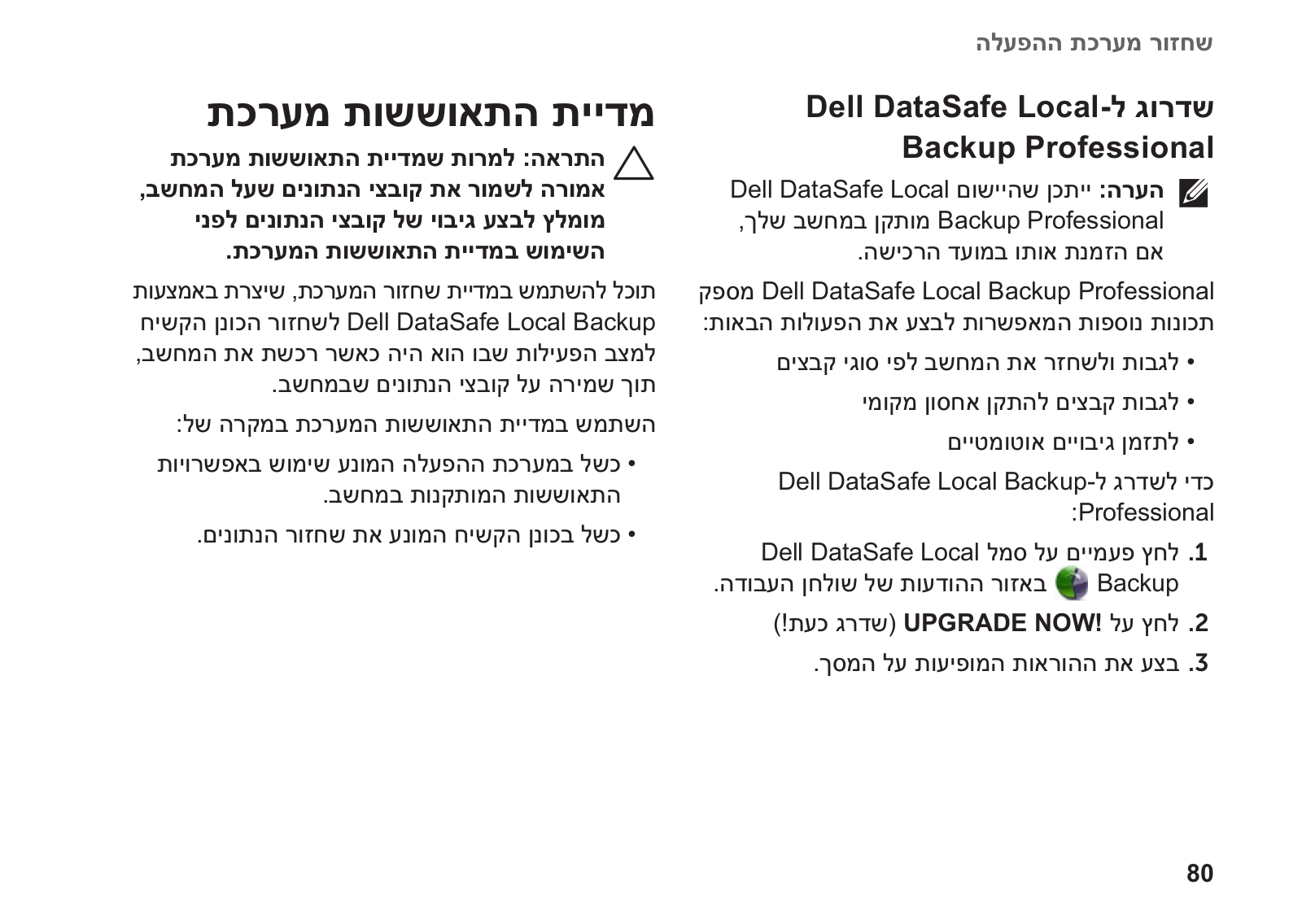 שחזור מערכת ההפעלה

שדרוג ל-Dell DataSafe Local Backup Professional

הערה: ייתכן שהיישום Dell DataSafe Local Backup Professional מותקן במחשב שלך, אם הזמנת אותו במועד הרכישה.

Dell DataSafe Local Backup Professional מספק תכונות נוספות המאפשרות לבצע את הפעולות הבאות:

• לגבות ולשחזר את המחשב לפי סוגי קבצים
• לגבות קבצים להתקן אחסון מקומי
• לתזמן גיבויים אוטומטיים

כדי לשדרג ל-Dell DataSafe Local Backup Professional:

1. לחץ פעמיים על סמל Dell DataSafe Local Backup באזור ההודעות של שולחן העבודה.
2. לחץ על UPGRADE NOW! (שדרג כעת!)
3. בצע את ההוראות המופיעות על המסך.

מדיית התאוששות מערכת

התראה: למרות שמדיית התאוששות מערכת אמורה לשמור את קובצי הנתונים שעל המחשב, מומלץ לבצע גיבוי של קובצי הנתונים לפני השימוש במדיית התאוששות המערכת.

תוכל להשתמש במדיית שחזור המערכת, שיצרת באמצעות Dell DataSafe Local Backup לשחזור הכונן הקשיח למצב הפעילות שבו הוא היה כאשר רכשת את המחשב, תוך שמירה על קובצי הנתונים שבמחשב.

השתמש במדיית התאוששות המערכת במקרה של:

• כשל במערכת ההפעלה המונע שימוש באפשרויות התאוששות המותקנות במחשב.
• כשל בכונן הקשיח המונע את שחזור הנתונים.

80